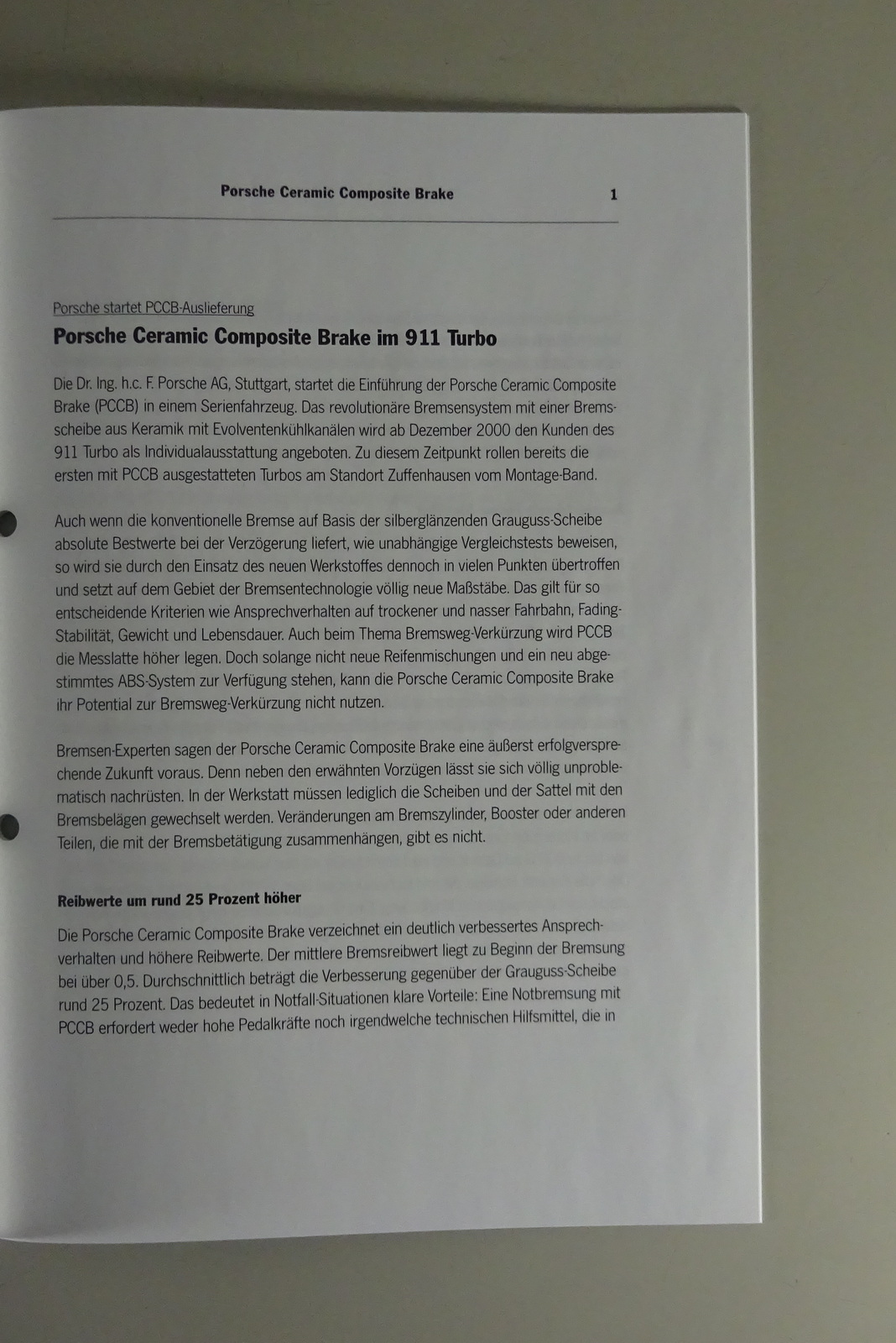 Porsche Ceramic Composite Brake 1

Porsche startet PCCB-Auslieferung

Porsche Ceramic Composite Brake im 911 Turbo

Die Dr. Ing. h.c. F. Porsche AG, Stuttgart, startet die Einführung der Porsche Ceramic Composite Brake (PCCB) in einem Serienfahrzeug. Das revolutionäre Bremsensystem mit einer Bremsscheibe aus Keramik mit Evolventenkühlkanälen wird ab Dezember 2000 den Kunden des 911 Turbo als Individualausstattung angeboten. Zu diesem Zeitpunkt rollen bereits die ersten mit PCCB ausgestatteten Turbos am Standort Zuffenhausen vom Montage-Band.

Auch wenn die konventionelle Bremse auf Basis der silberglänzenden Grauguss-Scheibe absolute Bestwerte bei der Verzögerung liefert, wie unabhängige Vergleichstests beweisen, so wird sie durch den Einsatz des neuen Werkstoffes dennoch in vielen Punkten übertroffen und setzt auf dem Gebiet der Bremsentechnologie völlig neue Maßstäbe. Das gilt für so entscheidende Kriterien wie Ansprechverhalten auf trockener und nasser Fahrbahn, Fading-Stabilität, Gewicht und Lebensdauer. Auch beim Thema Bremsweg-Verkürzung wird PCCB die Messlatte höher legen. Doch solange nicht neue Reifenmischungen und ein neu abgestimmtes ABS-System zur Verfügung stehen, kann die Porsche Ceramic Composite Brake ihr Potential zur Bremsweg-Verkürzung nicht nutzen.

Bremsen-Experten sagen der Porsche Ceramic Composite Brake eine äußerst erfolgversprechende Zukunft voraus. Denn neben den erwähnten Vorzügen lässt sie sich völlig unproblematisch nachrüsten. In der Werkstatt müssen lediglich die Scheiben und der Sattel mit den Bremsbelägen gewechselt werden. Veränderungen am Bremszylinder, Booster oder anderen Teilen, die mit der Bremsbetätigung zusammenhängen, gibt es nicht.

Reibwerte um rund 25 Prozent höher

Die Porsche Ceramic Composite Brake verzeichnet ein deutlich verbessertes Ansprechverhalten und höhere Reibwerte. Der mittlere Bremsreibwert liegt zu Beginn der Bremsung bei über 0,5. Durchschnittlich beträgt die Verbesserung gegenüber der Grauguss-Scheibe rund 25 Prozent. Das bedeutet in Notfall-Situationen klare Vorteile: Eine Notbremsung mit PCCB erfordert weder hohe Pedalkräfte noch irgendwelche technischen Hilfsmittel, die in